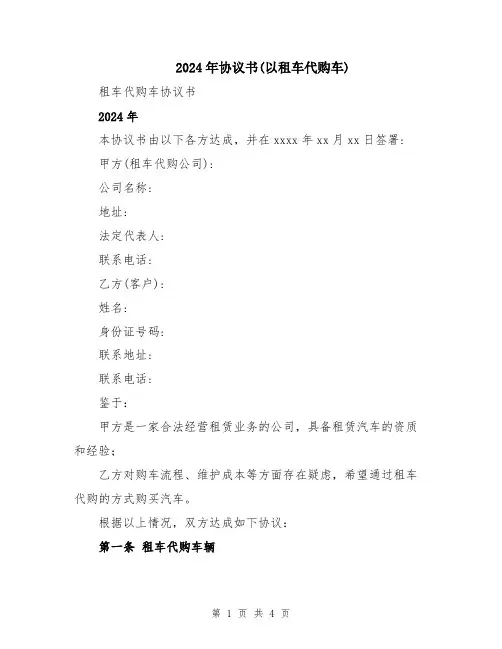 2024年协议书(以租车代购车)

租车代购车协议书

2024年

本协议书由以下各方达成，并在xxxx年xx月xx日签署：

甲方(租车代购公司)：

公司名称：

地址：

法定代表人：

联系电话：

乙方(客户)：

姓名：

身份证号码：

联系地址：

联系电话：

鉴于：

甲方是一家合法经营租赁业务的公司，具备租赁汽车的资质和经验；

乙方对购车流程、维护成本等方面存在疑虑，希望通过租车代购的方式购买汽车。

根据以上情况，双方达成如下协议：

第一条 租车代购车辆

第 1 页 共 4 页